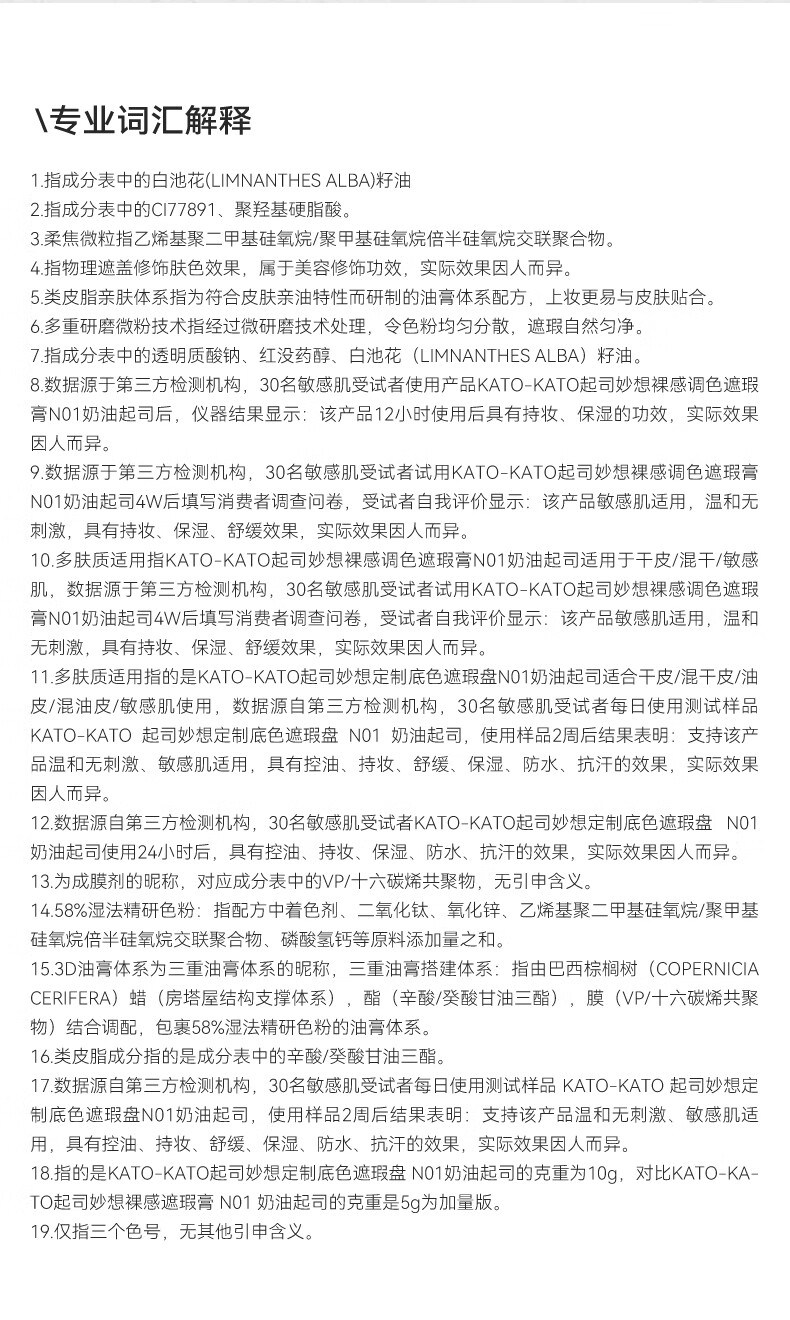 \专业词汇解释

1.指成分表中的白池花(LIMNANTHES ALBA)籽油
2.指成分表中的CI77891、聚羟基硬脂酸。
3.柔焦微粒指乙烯基聚二甲基硅氧烷/聚甲基硅氧烷倍半硅氧烷交联聚合物。
4.指物理遮盖修饰肤色效果，属于美容修饰功效，实际效果因人而异。
5.类皮脂亲肤体系指为符合皮肤亲油特性而研制的油膏体系配方，上妆更易与皮肤贴合。
6.多重研磨微粉技术指经过微研磨技术处理，令色粉均匀分散，遮瑕自然匀净。
7.指成分表中的透明质酸钠、红没药醇、白池花（LIMNANTHES ALBA）籽油。
8.数据源于第三方检测机构，30名敏感肌受试者使用产品KATO-KATO起司妙想裸感调色遮瑕膏N01奶油起司后，仪器结果显示：该产品12小时使用后具有持妆、保湿的功效，实际效果因人而异。
9.数据源于第三方检测机构，30名敏感肌受试者试用KATO-KATO起司妙想裸感调色遮瑕膏N01奶油起司4W后填写消费者调查问卷，受试者自我评价显示：该产品敏感肌适用，温和无刺激，具有持妆、保湿、舒缓效果，实际效果因人而异。
10.多肤质适用指KATO-KATO起司妙想裸感调色遮瑕膏N01奶油起司适用于干皮/混干/敏感肌，数据源于第三方检测机构，30名敏感肌受试者试用KATO-KATO起司妙想裸感调色遮瑕膏N01奶油起司4W后填写消费者调查问卷，受试者自我评价显示：该产品敏感肌适用，温和无刺激，具有持妆、保湿、舒缓效果，实际效果因人而异。
11.多肤质适用指的是KATO-KATO起司妙想定制底色遮瑕盘N01奶油起司适合干皮/混干皮/油皮/混油皮/敏感肌使用，数据源自第三方检测机构，30名敏感肌受试者每日使用测试样品KATO-KATO 起司妙想定制底色遮瑕盘 N01 奶油起司，使用样品2周后结果表明：支持该产品温和无刺激、敏感肌适用，具有控油、持妆、舒缓、保湿、防水、抗汗的效果，实际效果因人而异。
12.数据源自第三方检测机构，30名敏感肌受试者KATO-KATO起司妙想定制底色遮瑕盘 N01奶油起司使用24小时后，具有控油、持妆、保湿、防水、抗汗的效果，实际效果因人而异。
13.为成膜剂的昵称，对应成分表中的VP/十六碳烯共聚物，无引申含义。
14.58%湿法精研色粉：指配方中着色剂、二氧化钛、氧化锌、乙烯基聚二甲基硅氧烷/聚甲基硅氧烷倍半硅氧烷交联聚合物、磷酸氢钙等原料添加量之和。
15.3D油膏体系为三重油膏体系的昵称，三重油膏搭建体系：指由巴西棕榈树（COPERNICIA CERIFERA）蜡（房塔屋结构支撑体系），酯（辛酸/癸酸甘油三酯），膜（VP/十六碳烯共聚物）结合调配，包裹58%湿法精研色粉的油膏体系。
16.类皮脂成分指的是成分表中的辛酸/癸酸甘油三酯。
17.数据源自第三方检测机构，30名敏感肌受试者每日使用测试样品 KATO-KATO 起司妙想定制底色遮瑕盘N01奶油起司，使用样品2周后结果表明：支持该产品温和无刺激、敏感肌适用，具有控油、持妆、舒缓、保湿、防水、抗汗的效果，实际效果因人而异。
18.指的是KATO-KATO起司妙想定制底色遮瑕盘 N01奶油起司的克重为10g，对比KATO-KATO起司妙想裸感遮瑕膏 N01 奶油起司的克重是5g为加量版。
19.仅指三个色号，无其他引申含义。